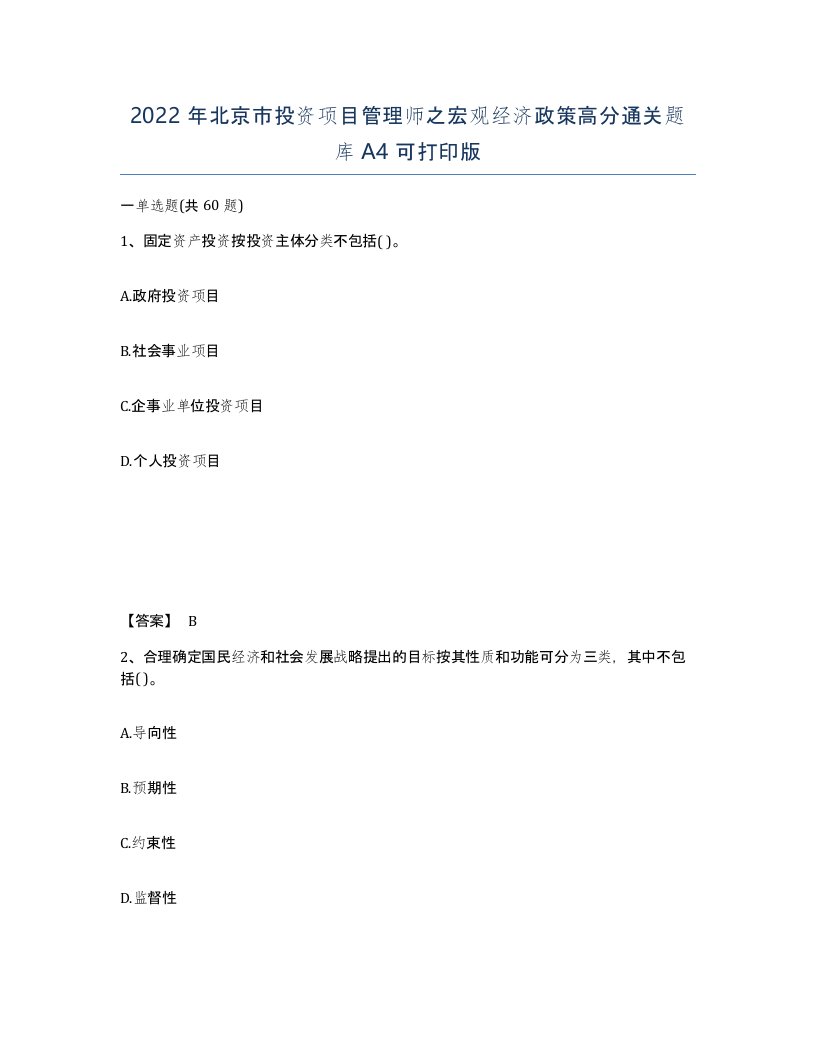 2022 年北京市投资项目管理师之宏观经济政策高分通关题库 A4 可打印版

一单选题(共 60 题)

1、固定资产投资按投资主体分类不包括( )。

A.政府投资项目

B.社会事业项目

C.企事业单位投资项目

D.个人投资项目

【答案】 B

2、合理确定国民经济和社会发展战略提出的目标按其性质和功能可分为三类，其中不包括()。

A.导向性

B.预期性

C.约束性

D.监督性